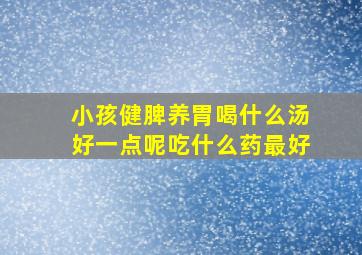 小孩健脾养胃喝什么汤好一点呢吃什么药最好